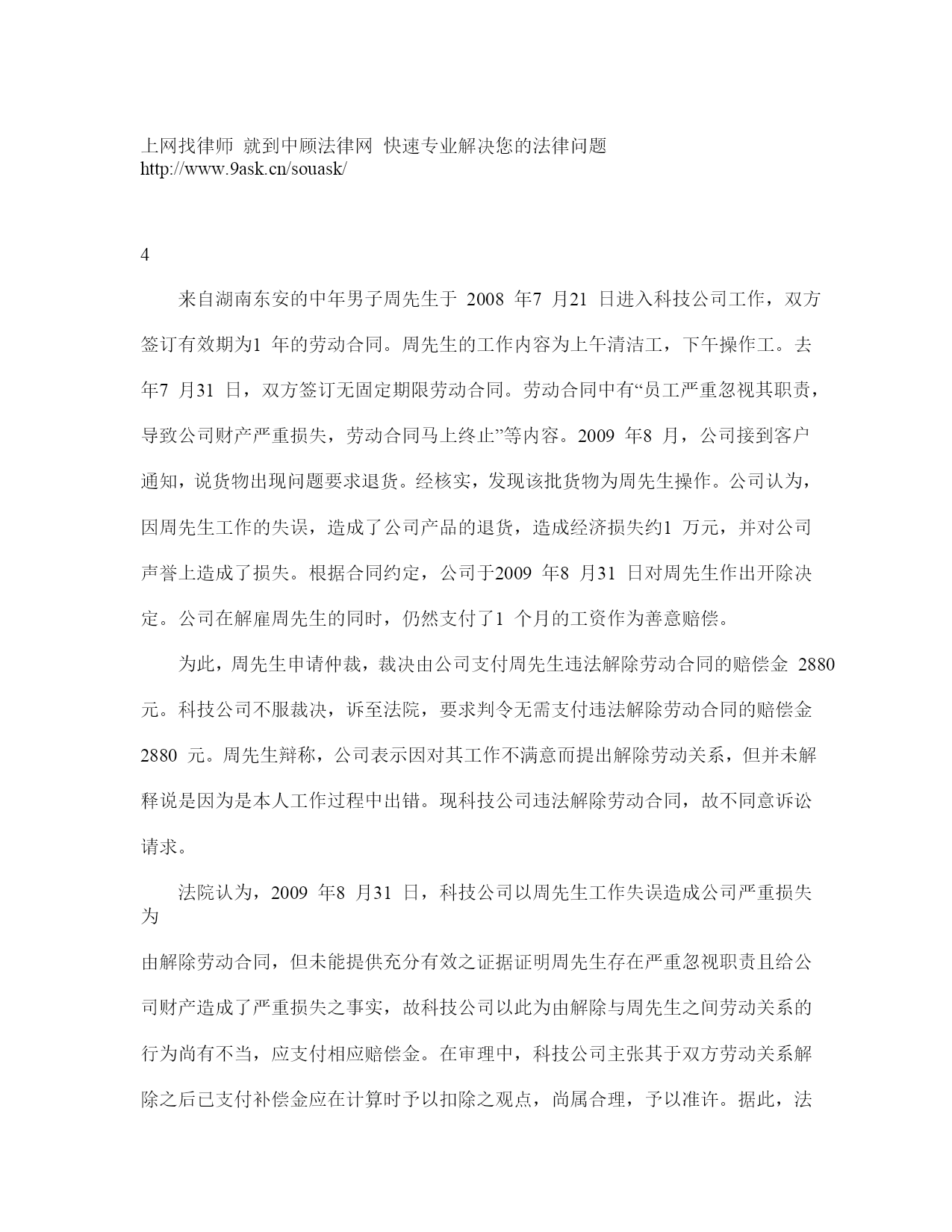 上网找律师 就到中顾法律网 快速专业解决您的法律问题
http://www.9ask.cn/souask/

4

来自湖南东安的中年男子周先生于 2008 年7 月21 日进入科技公司工作，双方签订有效期为1 年的劳动合同。周先生的工作内容为上午清洁工，下午操作工。去年7 月31 日，双方签订无固定期限劳动合同。劳动合同中有“员工严重忽视其职责，导致公司财产严重损失，劳动合同马上终止”等内容。2009 年8 月，公司接到客户通知，说货物出现问题要求退货。经核实，发现该批货物为周先生操作。公司认为，因周先生工作的失误，造成了公司产品的退货，造成经济损失约1 万元，并对公司声誉上造成了损失。根据合同约定，公司于2009 年8 月31 日对周先生作出开除决定。公司在解雇周先生的同时，仍然支付了1 个月的工资作为善意赔偿。

为此，周先生申请仲裁，裁决由公司支付周先生违法解除劳动合同的赔偿金 2880 元。科技公司不服裁决，诉至法院，要求判令无需支付违法解除劳动合同的赔偿金 2880 元。周先生辩称，公司表示因对其工作不满意而提出解除劳动关系，但并未解释说是因为是本人工作过程中出错。现科技公司违法解除劳动合同，故不同意诉讼请求。

法院认为，2009 年8 月31 日，科技公司以周先生工作失误造成公司严重损失为

由解除劳动合同，但未能提供充分有效之证据证明周先生存在严重忽视职责且给公司财产造成了严重损失之事实，故科技公司以此为由解除与周先生之间劳动关系的行为尚有不当，应支付相应赔偿金。在审理中，科技公司主张其于双方劳动关系解除之后已支付补偿金应在计算时予以扣除之观点，尚属合理，予以准许。据此，法